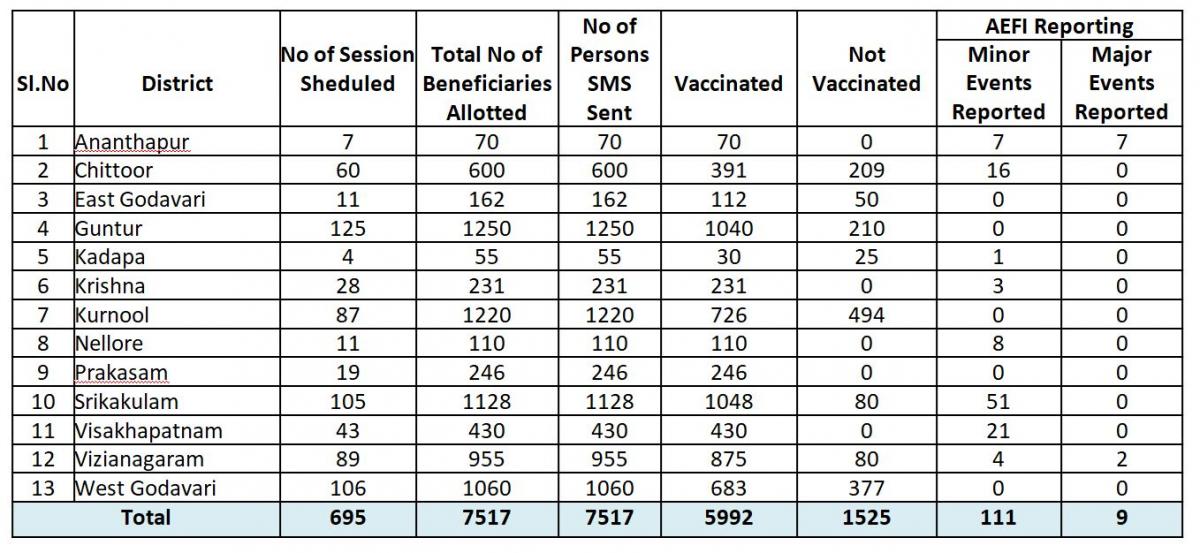 | Sl.No | District | No of Session Sheduled | Total No of Beneficiaries Allotted | No of Persons SMS Sent | Vaccinated | Not Vaccinated | AEFI Reporting Minor Events Reported | AEFI Reporting Major Events Reported |
|---|---|---|---|---|---|---|---|---|
| 1 | Ananthapur | 7 | 70 | 70 | 70 | 0 | 7 | 7 |
| 2 | Chittoor | 60 | 600 | 600 | 391 | 209 | 16 | 0 |
| 3 | East Godavari | 11 | 162 | 162 | 112 | 50 | 0 | 0 |
| 4 | Guntur | 125 | 1250 | 1250 | 1040 | 210 | 0 | 0 |
| 5 | Kadapa | 4 | 55 | 55 | 30 | 25 | 1 | 0 |
| 6 | Krishna | 28 | 231 | 231 | 231 | 0 | 3 | 0 |
| 7 | Kurnool | 87 | 1220 | 1220 | 726 | 494 | 0 | 0 |
| 8 | Nellore | 11 | 110 | 110 | 110 | 0 | 8 | 0 |
| 9 | Prakasam | 19 | 246 | 246 | 246 | 0 | 0 | 0 |
| 10 | Srikakulam | 105 | 1128 | 1128 | 1048 | 80 | 51 | 0 |
| 11 | Visakhapatnam | 43 | 430 | 430 | 430 | 0 | 21 | 0 |
| 12 | Vizianagaram | 89 | 955 | 955 | 875 | 80 | 4 | 2 |
| 13 | West Godavari | 106 | 1060 | 1060 | 683 | 377 | 0 | 0 |
| Total | | 695 | 7517 | 7517 | 5992 | 1525 | 111 | 9 |